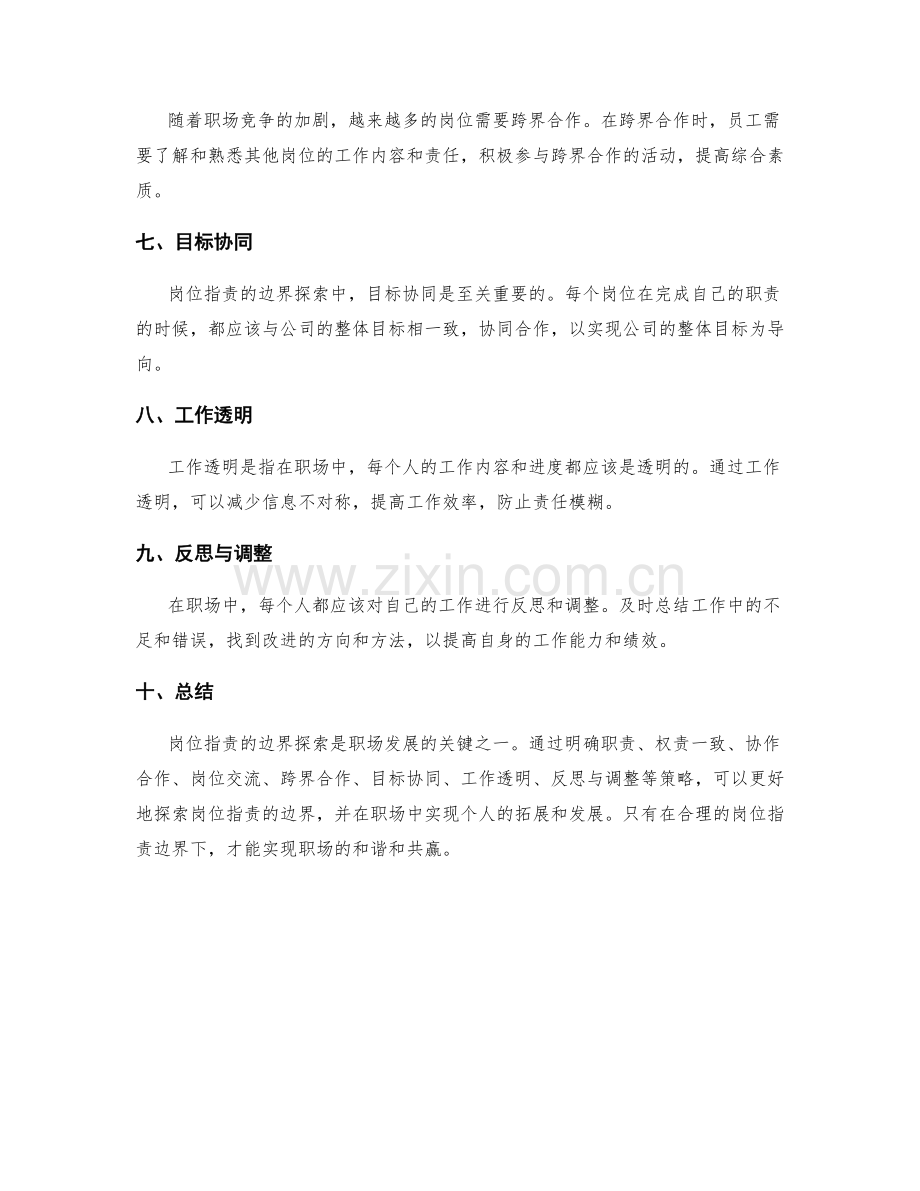 随着职场竞争的加剧，越来越多的岗位需要跨界合作。在跨界合作时，员工需要了解和熟悉其他岗位的工作内容和责任，积极参与跨界合作的活动，提高综合素质。

七、目标协同

岗位指责的边界探索中，目标协同是至关重要的。每个岗位在完成自己的职责的时候，都应该与公司的整体目标相一致，协同合作，以实现公司的整体目标为导向。

八、工作透明

工作透明是指在职场中，每个人的工作内容和进度都应该是透明的。通过工作透明，可以减少信息不对称，提高工作效率，防止责任模糊。

九、反思与调整

在职场中，每个人都应该对自己的工作进行反思和调整。及时总结工作中的不足和错误，找到改进的方向和方法，以提高自身的工作能力和绩效。

十、总结

岗位指责的边界探索是职场发展的关键之一。通过明确职责、权责一致、协作合作、岗位交流、跨界合作、目标协同、工作透明、反思与调整等策略，可以更好地探索岗位指责的边界，并在职场中实现个人的拓展和发展。只有在合理的岗位指责边界下，才能实现职场的和谐和共赢。

www.zixin.com.cn